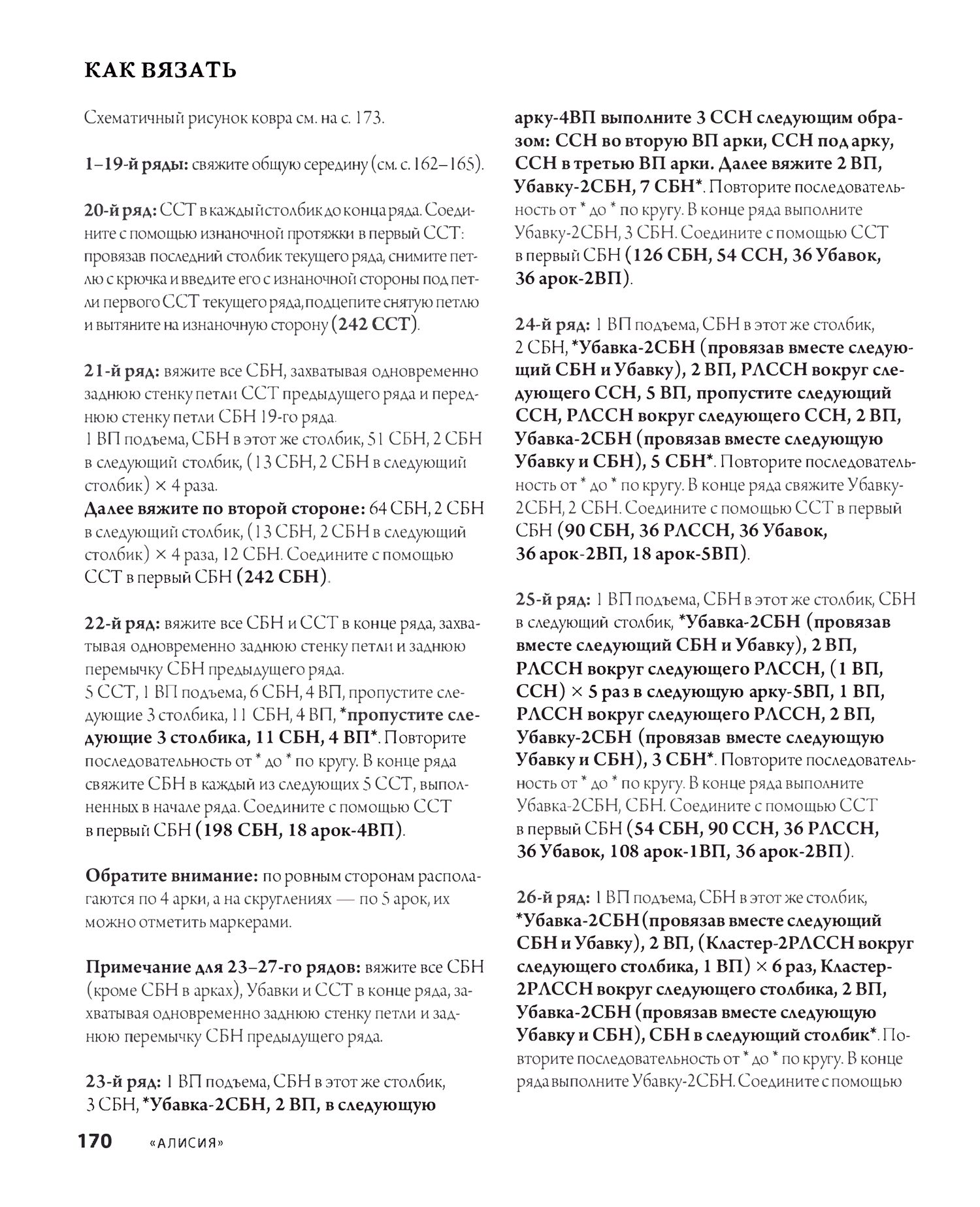 КАК ВЯЗАТЬ

Схематичный рисунок ковра см. на с. 173.

1–19-й ряды: свяжите общую середину (см. с. 162–165).

20-й ряд: ССТ в каждый столбик до конца ряда. Соедините с помощью изнаночной протяжки в первый ССТ: провязав последний столбик текущего ряда, снимите петлю с крючка и введите его с изнаночной стороны под петли первого ССТ текущего ряда, подцепите снятую петлю и вытяните на изнаночную сторону (242 ССТ).

21-й ряд: вяжите все СБН, захватывая одновременно заднюю стенку петли ССТ предыдущего ряда и переднюю стенку петли СБН 19-го ряда.
1 ВП подъема, СБН в этот же столбик, 51 СБН, 2 СБН в следующий столбик, (13 СБН, 2 СБН в следующий столбик) × 4 раза.
Далее вяжите по второй стороне: 64 СБН, 2 СБН в следующий столбик, (13 СБН, 2 СБН в следующий столбик) × 4 раза, 12 СБН. Соедините с помощью ССТ в первый СБН (242 СБН).

22-й ряд: вяжите все СБН и ССТ в конце ряда, захватывая одновременно заднюю стенку петли и заднюю перемычку СБН предыдущего ряда.
5 ССТ, 1 ВП подъема, 6 СБН, 4 ВП, пропустите следующие 3 столбика, 11 СБН, 4 ВП, *пропустите следующие 3 столбика, 11 СБН, 4 ВП*. Повторите последовательность от * до * по кругу. В конце ряда свяжите СБН в каждый из следующих 5 ССТ, выполненных в начале ряда. Соедините с помощью ССТ в первый СБН (198 СБН, 18 арок-4ВП).

Обратите внимание: по ровным сторонам располагаются по 4 арки, а на скруглениях — по 5 арок, их можно отметить маркерами.

Примечание для 23–27-го рядов: вяжите все СБН (кроме СБН в арках), Убавки и ССТ в конце ряда, захватывая одновременно заднюю стенку петли и заднюю перемычку СБН предыдущего ряда.

23-й ряд: 1 ВП подъема, СБН в этот же столбик, 3 СБН, *Убавка-2СБН, 2 ВП, в следующую арку-4ВП выполните 3 ССН следующим образом: ССН во вторую ВП арки, ССН под арку, ССН в третью ВП арки. Далее вяжите 2 ВП, Убавку-2СБН, 7 СБН*. Повторите последовательность от * до * по кругу. В конце ряда выполните Убавку-2СБН, 3 СБН. Соедините с помощью ССТ в первый СБН (126 СБН, 54 ССН, 36 Убавок, 36 арок-2ВП).

24-й ряд: 1 ВП подъема, СБН в этот же столбик, 2 СБН, *Убавка-2СБН (провязав вместе следующий СБН и Убавку), 2 ВП, РЛССН вокруг следующего ССН, 5 ВП, пропустите следующий ССН, РЛССН вокруг следующего ССН, 2 ВП, Убавка-2СБН (провязав вместе следующую Убавку и СБН), 5 СБН*. Повторите последовательность от * до * по кругу. В конце ряда свяжите Убавку-2СБН, 2 СБН. Соедините с помощью ССТ в первый СБН (90 СБН, 36 РЛССН, 36 Убавок, 36 арок-2ВП, 18 арок-5ВП).

25-й ряд: 1 ВП подъема, СБН в этот же столбик, СБН в следующий столбик, *Убавка-2СБН (провязав вместе следующий СБН и Убавку), 2 ВП, РЛССН вокруг следующего РЛССН, (1 ВП, ССН) × 5 раз в следующую арку-5ВП, 1 ВП, РЛССН вокруг следующего РЛССН, 2 ВП, Убавку-2СБН (провязав вместе следующую Убавку и СБН), 3 СБН*. Повторите последовательность от * до * по кругу. В конце ряда выполните Убавка-2СБН, СБН. Соедините с помощью ССТ в первый СБН (54 СБН, 90 ССН, 36 РЛССН, 36 Убавок, 108 арок-1ВП, 36 арок-2ВП).

26-й ряд: 1 ВП подъема, СБН в этот же столбик, *Убавка-2СБН (провязав вместе следующий СБН и Убавку), 2 ВП, (Кластер-2РЛССН вокруг следующего столбика, 1 ВП) × 6 раз, Кластер-2РЛССН вокруг следующего столбика, 2 ВП, Убавка-2СБН (провязав вместе следующую Убавку и СБН), СБН в следующий столбик*. Повторите последовательность от * до * по кругу. В конце ряда выполните Убавку-2СБН. Соедините с помощью

170 «АЛИСИЯ»